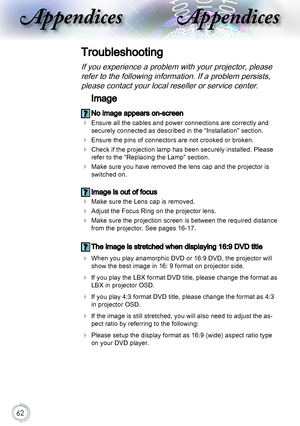 Appendices Appendices

Troubleshooting

If you experience a problem with your projector, please refer to the following information. If a problem persists, please contact your local reseller or service center.

Image

? No image appears on-screen

Ensure all the cables and power connections are correctly and securely connected as described in the "Installation" section.

Ensure the pins of connectors are not crooked or broken.

Check if the projection lamp has been securely installed. Please refer to the "Replacing the Lamp" section.

Make sure you have removed the lens cap and the projector is switched on.

? Image is out of focus

Make sure the Lens cap is removed.

Adjust the Focus Ring on the projector lens.

Make sure the projection screen is between the required distance from the projector. See pages 16-17.

? The image is stretched when displaying 16:9 DVD title

When you play anamorphic DVD or 16:9 DVD, the projector will show the best image in 16: 9 format on projector side.

If you play the LBX format DVD title, please change the format as LBX in projector OSD.

If you play 4:3 format DVD title, please change the format as 4:3 in projector OSD.

If the image is still stretched, you will also need to adjust the aspect ratio by referring to the following:

Please setup the display format as 16:9 (wide) aspect ratio type on your DVD player.

62